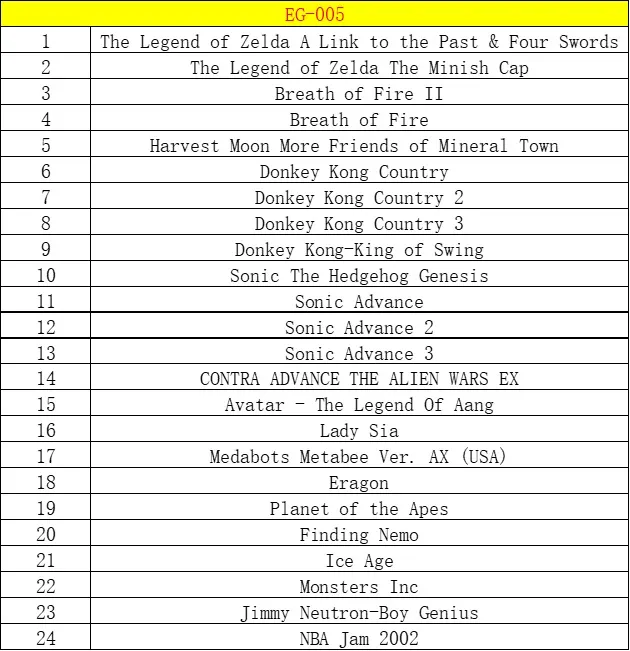 | EG-005 | |
|---|---|
| 1 | The Legend of Zelda A Link to the Past & Four Swords |
| 2 | The Legend of Zelda The Minish Cap |
| 3 | Breath of Fire II |
| 4 | Breath of Fire |
| 5 | Harvest Moon More Friends of Mineral Town |
| 6 | Donkey Kong Country |
| 7 | Donkey Kong Country 2 |
| 8 | Donkey Kong Country 3 |
| 9 | Donkey Kong-King of Swing |
| 10 | Sonic The Hedgehog Genesis |
| 11 | Sonic Advance |
| 12 | Sonic Advance 2 |
| 13 | Sonic Advance 3 |
| 14 | CONTRA ADVANCE THE ALIEN WARS EX |
| 15 | Avatar - The Legend Of Aang |
| 16 | Lady Sia |
| 17 | Medabots Metabee Ver. AX (USA) |
| 18 | Eragon |
| 19 | Planet of the Apes |
| 20 | Finding Nemo |
| 21 | Ice Age |
| 22 | Monsters Inc |
| 23 | Jimmy Neutron-Boy Genius |
| 24 | NBA Jam 2002 |